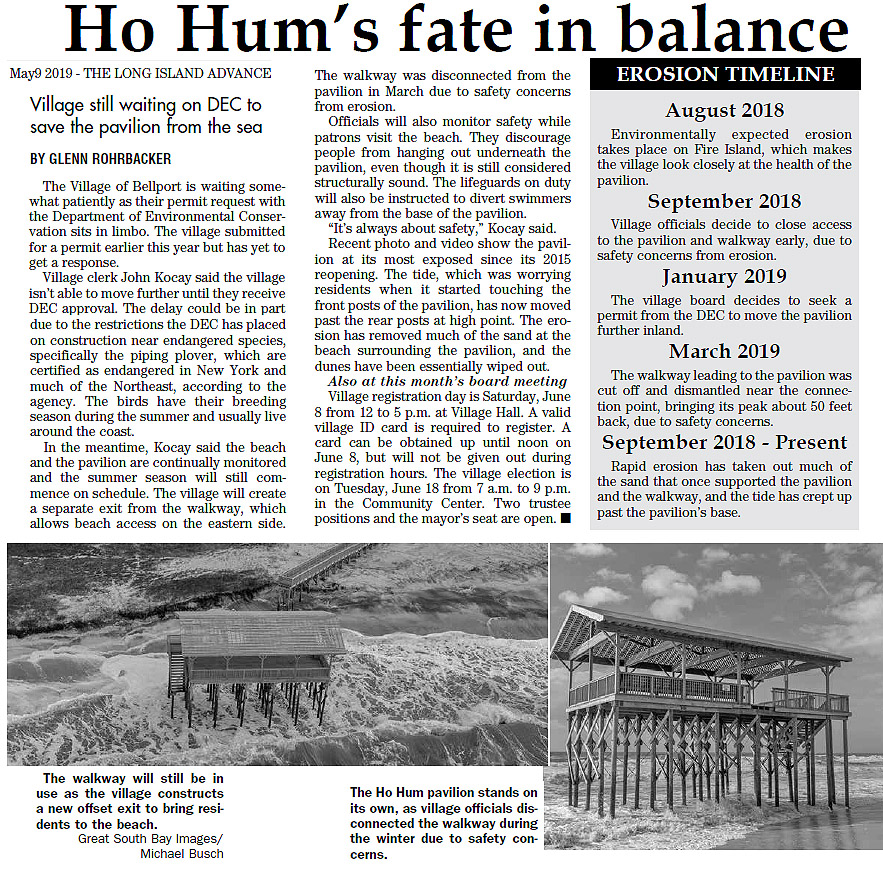 Ho Hum's fate in balance

May9 2019 - THE LONG ISLAND ADVANCE

Village still waiting on DEC to save the pavilion from the sea

BY GLENN ROHRBACKER

The Village of Bellport is waiting somewhat patiently as their permit request with the Department of Environmental Conservation sits in limbo. The village submitted for a permit earlier this year but has yet to get a response.

Village clerk John Kocay said the village isn't able to move further until they receive DEC approval. The delay could be in part due to the restrictions the DEC has placed on construction near endangered species, specifically the piping plover, which are certified as endangered in New York and much of the Northeast, according to the agency. The birds have their breeding season during the summer and usually live around the coast.

In the meantime, Kocay said the beach and the pavilion are continually monitored and the summer season will still commence on schedule. The village will create a separate exit from the walkway, which allows beach access on the eastern side. The walkway was disconnected from the pavilion in March due to safety concerns from erosion.

Officials will also monitor safety while patrons visit the beach. They discourage people from hanging out underneath the pavilion, even though it is still considered structurally sound. The lifeguards on duty will also be instructed to divert swimmers away from the base of the pavilion.

"It's always about safety," Kocay said.

Recent photo and video show the pavilion at its most exposed since its 2015 reopening. The tide, which was worrying residents when it started touching the front posts of the pavilion, has now moved past the rear posts at high point. The erosion has removed much of the sand at the beach surrounding the pavilion, and the dunes have been essentially wiped out.

Also at this month's board meeting

Village registration day is Saturday, June 8 from 12 to 5 p.m. at Village Hall. A valid village ID card is required to register. A card can be obtained up until noon on June 8, but will not be given out during registration hours. The village election is on Tuesday, June 18 from 7 a.m. to 9 p.m. in the Community Center. Two trustee positions and the mayor's seat are open. ■

EROSION TIMELINE

August 2018

Environmentally expected erosion takes place on Fire Island, which makes the village look closely at the health of the pavilion.

September 2018

Village officials decide to close access to the pavilion and walkway early, due to safety concerns from erosion.

January 2019

The village board decides to seek a permit from the DEC to move the pavilion further inland.

March 2019

The walkway leading to the pavilion was cut off and dismantled near the connection point, bringing its peak about 50 feet back, due to safety concerns.

September 2018 - Present

Rapid erosion has taken out much of the sand that once supported the pavilion and the walkway, and the tide has crept up past the pavilion's base.

The walkway will still be in use as the village constructs a new offset exit to bring residents to the beach.
Great South Bay Images/
Michael Busch

The Ho Hum pavilion stands on its own, as village officials disconnected the walkway during the winter due to safety concerns.